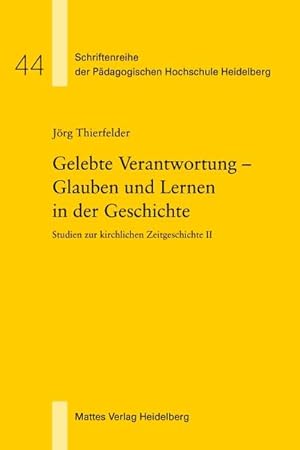 44

Schriftenreihe der Pädagogischen Hochschule Heidelberg

Jörg Thierfelder

Gelebte Verantwortung – Glauben und Lernen in der Geschichte

Studien zur kirchlichen Zeitgeschichte II

Mattes Verlag Heidelberg